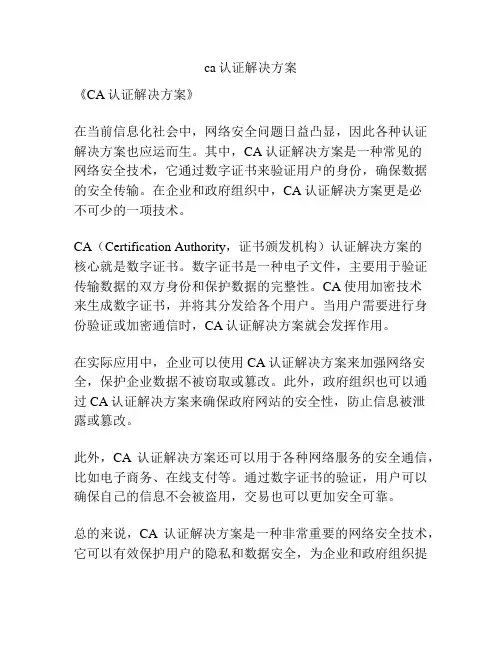 ca 认证解决方案

《CA 认证解决方案》

在当前信息化社会中，网络安全问题日益凸显，因此各种认证解决方案也应运而生。其中，CA 认证解决方案是一种常见的网络安全技术，它通过数字证书来验证用户的身份，确保数据的安全传输。在企业和政府组织中，CA 认证解决方案更是必不可少的一项技术。

CA（Certification Authority，证书颁发机构）认证解决方案的核心就是数字证书。数字证书是一种电子文件，主要用于验证传输数据的双方身份和保护数据的完整性。CA 使用加密技术来生成数字证书，并将其分发给各个用户。当用户需要进行身份验证或加密通信时，CA 认证解决方案就会发挥作用。

在实际应用中，企业可以使用 CA 认证解决方案来加强网络安全，保护企业数据不被窃取或篡改。此外，政府组织也可以通过 CA 认证解决方案来确保政府网站的安全性，防止信息被泄露或篡改。

此外，CA 认证解决方案还可以用于各种网络服务的安全通信，比如电子商务、在线支付等。通过数字证书的验证，用户可以确保自己的信息不会被盗用，交易也可以更加安全可靠。

总的来说，CA 认证解决方案是一种非常重要的网络安全技术，它可以有效保护用户的隐私和数据安全，为企业和政府组织提